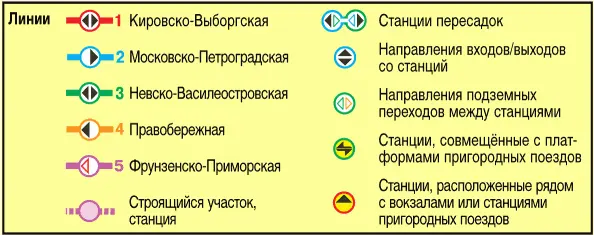 Линии

1 Кировско-Выборгская

2 Московско-Петроградская

3 Невско-Василеостровская

4 Правобережная

5 Фрунзенско-Приморская

Строящийся участок, станция

Станции пересадок

Направления входов/выходов со станций

Направления подземных переходов между станциями

Станции, совмещённые с платформами пригородных поездов

Станции, расположенные рядом с вокзалами или станциями пригородных поездов